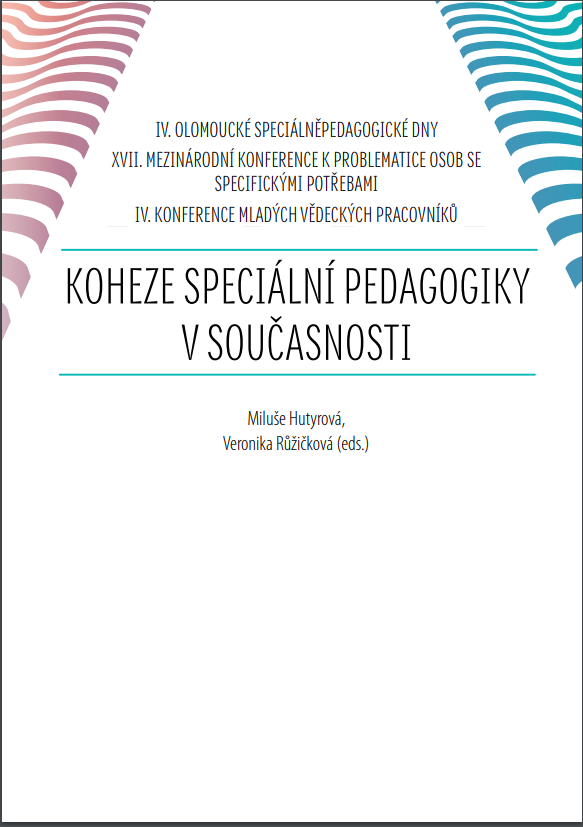 IV. OLOMOUCKÉ SPECIÁLNĚPEDAGOGICKÉ DNY

XVII. MEZINÁRODNÍ KONFERENCE K PROBLEMATICE OSOB SE SPECIFICKÝMI POTŘEBAMI

IV. KONFERENCE MLADÝCH VĚDECKÝCH PRACOVNÍKŮ

KOHEZE SPECIÁLNÍ PEDAGOGIKY V SOUČASNOSTI

Miluše Hutyrová,
Veronika Růžičková (eds.)